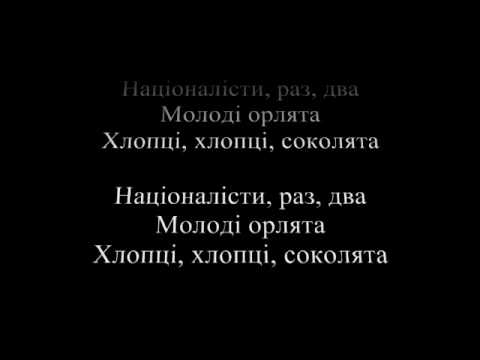 Націоналісти, раз, два
Молоді орлята
Хлопці, хлопці, соколята

Націоналісти, раз, два
Молоді орлята
Хлопці, хлопці, соколята